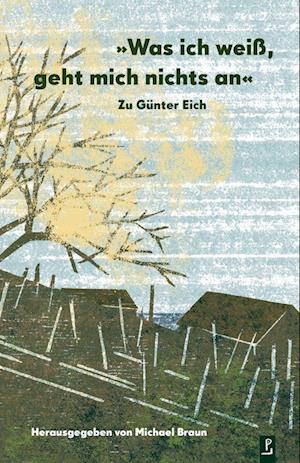 »Was ich weiß, geht mich nichts an«

Zu Günter Eich

Herausgegeben von Michael Braun

P